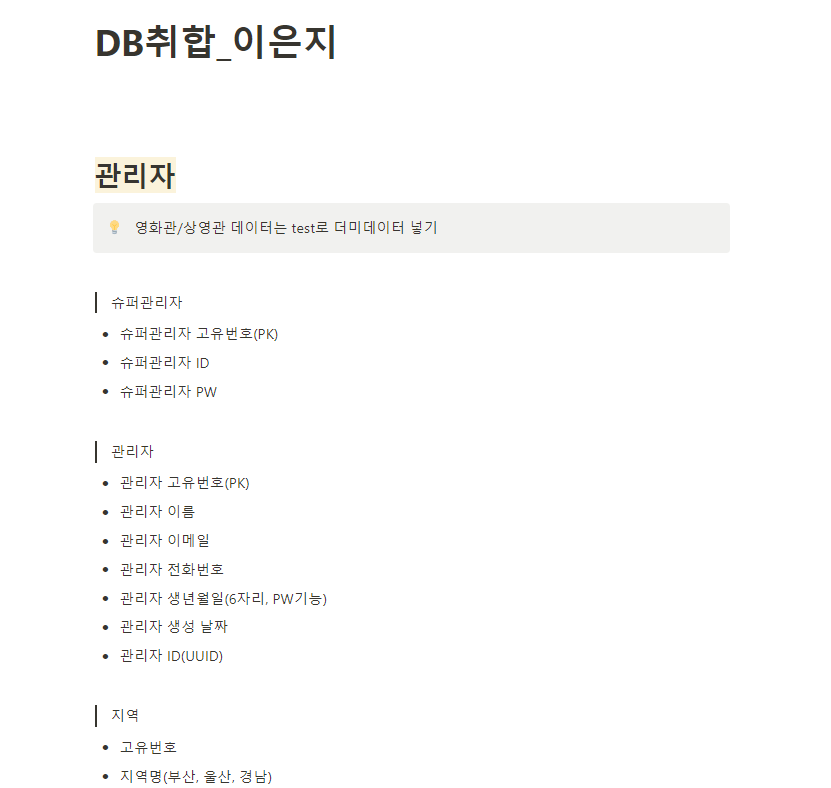 DB취합_이은지

관리자

영화관/상영관 데이터는 test로 더미데이터 넣기

슈퍼관리자

- 슈퍼관리자 고유번호(PK)
- 슈퍼관리자 ID
- 슈퍼관리자 PW

관리자

- 관리자 고유번호(PK)
- 관리자 이름
- 관리자 이메일
- 관리자 전화번호
- 관리자 생년월일(6자리, PW기능)
- 관리자 생성 날짜
- 관리자 ID(UUID)

지역

- 고유번호
- 지역명(부산, 울산, 경남)